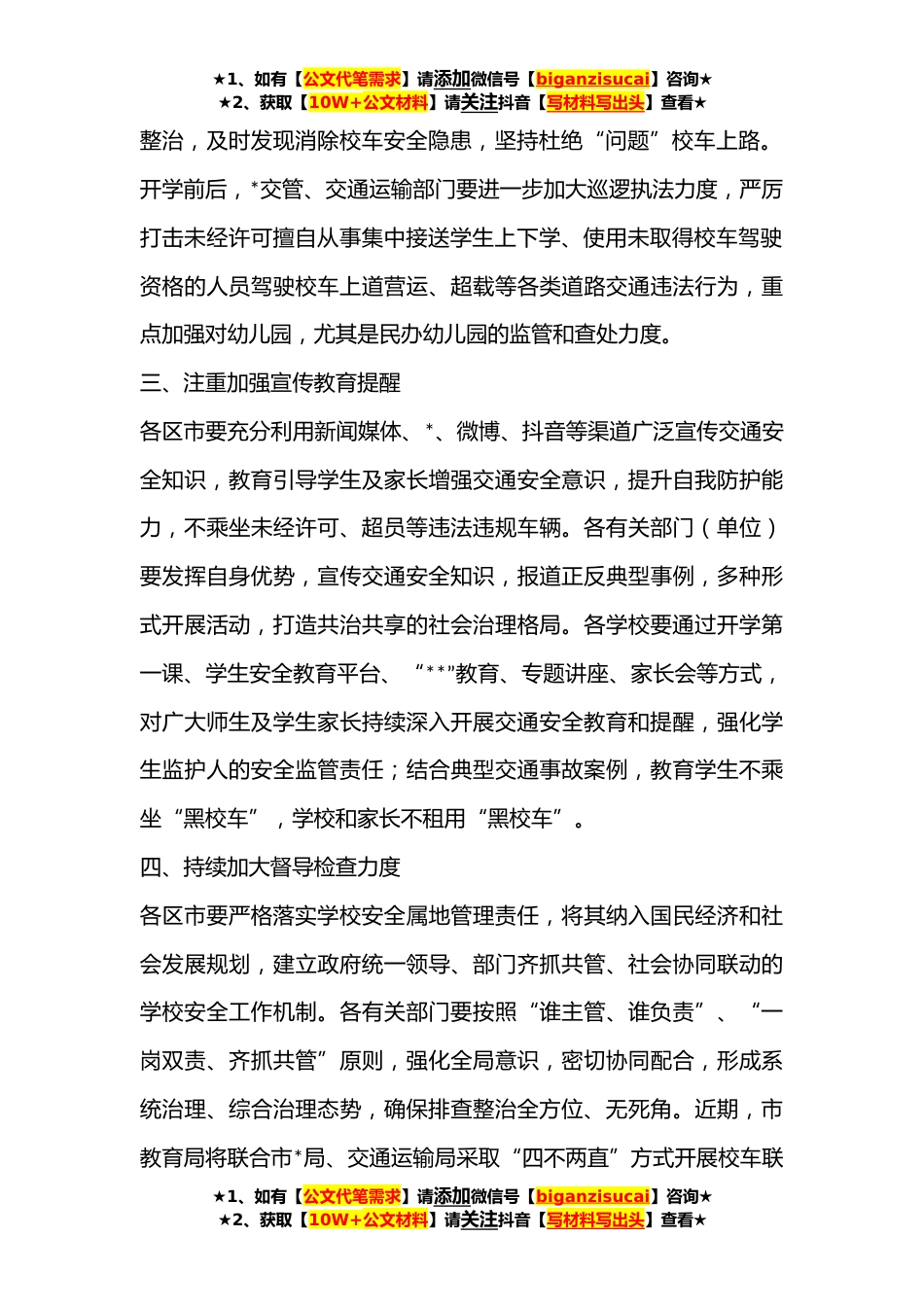 ★1、如有【公文代笔需求】请添加微信号【biganzisucai】咨询★
★2、获取【10W+公文材料】请关注抖音【写材料写出头】查看★

整治，及时发现消除校车安全隐患，坚持杜绝“问题”校车上路。开学前后，*交管、交通运输部门要进一步加大巡逻执法力度，严厉打击未经许可擅自从事集中接送学生上下学、使用未取得校车驾驶资格的人员驾驶校车上道营运、超载等各类道路交通违法行为，重点加强对幼儿园，尤其是民办幼儿园的监管和查处力度。

三、注重加强宣传教育提醒

各区市要充分利用新闻媒体、*、微博、抖音等渠道广泛宣传交通安全知识，教育引导学生及家长增强交通安全意识，提升自我防护能力，不乘坐未经许可、超员等违法违规车辆。各有关部门（单位）要发挥自身优势，宣传交通安全知识，报道正反典型事例，多种形式开展活动，打造共治共享的社会治理格局。各学校要通过开学第一课、学生安全教育平台、“**”教育、专题讲座、家长会等方式，对广大师生及学生家长持续深入开展交通安全教育和提醒，强化学生监护人的安全监管责任；结合典型交通事故案例，教育学生不乘坐“黑校车”，学校和家长不租用“黑校车”。

四、持续加大督导检查力度

各区市要严格落实学校安全属地管理责任，将其纳入国民经济和社会发展规划，建立政府统一领导、部门齐抓共管、社会协同联动的学校安全工作机制。各有关部门要按照“谁主管、谁负责”、“一岗双责、齐抓共管”原则，强化全局意识，密切协同配合，形成系统治理、综合治理态势，确保排查整治全方位、无死角。近期，市教育局将联合市*局、交通运输局采取“四不两直”方式开展校车联

★1、如有【公文代笔需求】请添加微信号【biganzisucai】咨询★
★2、获取【10W+公文材料】请关注抖音【写材料写出头】查看★